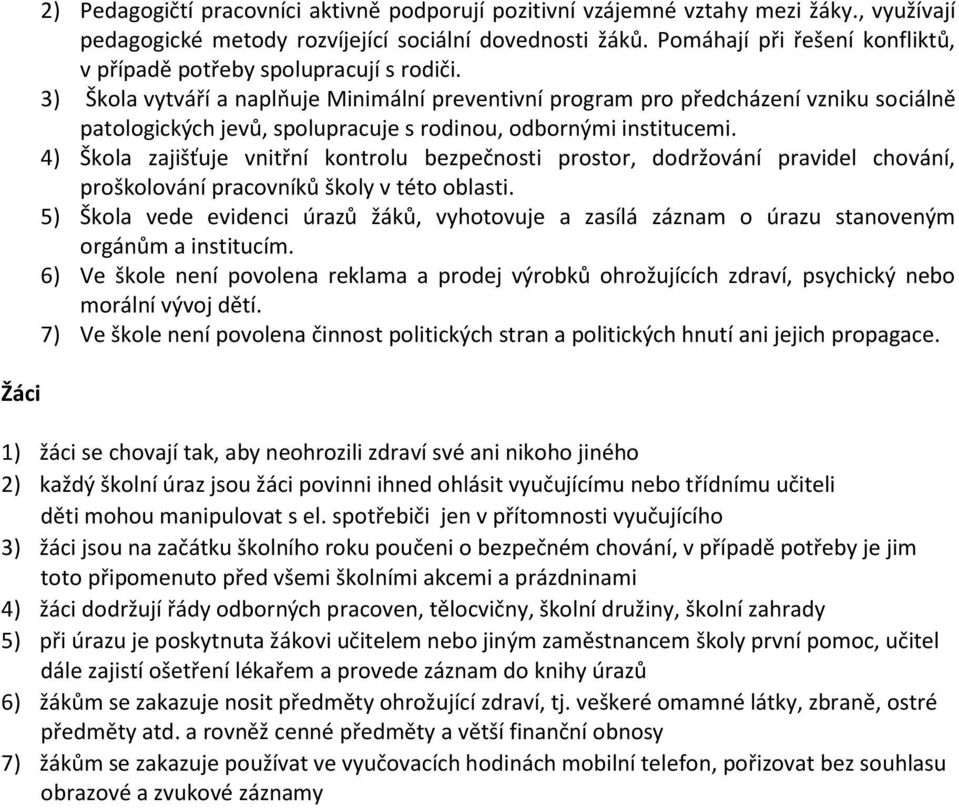 2) Pedagogičtí pracovníci aktivně podporují pozitivní vzájemné vztahy mezi žáky., využívají pedagogické metody rozvíjející sociální dovednosti žáků. Pomáhají při řešení konfliktů, v případě potřeby spolupracují s rodiči.
3) Škola vytváří a naplňuje Minimální preventivní program pro předcházení vzniku sociálně patologických jevů, spolupracuje s rodinou, odbornými institucemi.
4) Škola zajišťuje vnitřní kontrolu bezpečnosti prostor, dodržování pravidel chování, proškolování pracovníků školy v této oblasti.
5) Škola vede evidenci úrazů žáků, vyhotovuje a zasílá záznam o úrazu stanoveným orgánům a institucím.
6) Ve škole není povolena reklama a prodej výrobků ohrožujících zdraví, psychický nebo morální vývoj dětí.
7) Ve škole není povolena činnost politických stran a politických hnutí ani jejich propagace.

Žáci

1) žáci se chovají tak, aby neohrozili zdraví své ani nikoho jiného
2) každý školní úraz jsou žáci povinni ihned ohlásit vyučujícímu nebo třídnímu učiteli
děti mohou manipulovat s el. spotřebiči jen v přítomnosti vyučujícího
3) žáci jsou na začátku školního roku poučeni o bezpečném chování, v případě potřeby je jim toto připomenuto před všemi školními akcemi a prázdninami
4) žáci dodržují řády odborných pracoven, tělocvičny, školní družiny, školní zahrady
5) při úrazu je poskytnuta žákovi učitelem nebo jiným zaměstnancem školy první pomoc, učitel dále zajistí ošetření lékařem a provede záznam do knihy úrazů
6) žákům se zakazuje nosit předměty ohrožující zdraví, tj. veškeré omamné látky, zbraně, ostré předměty atd. a rovněž cenné předměty a větší finanční obnosy
7) žákům se zakazuje používat ve vyučovacích hodinách mobilní telefon, pořizovat bez souhlasu obrazové a zvukové záznamy